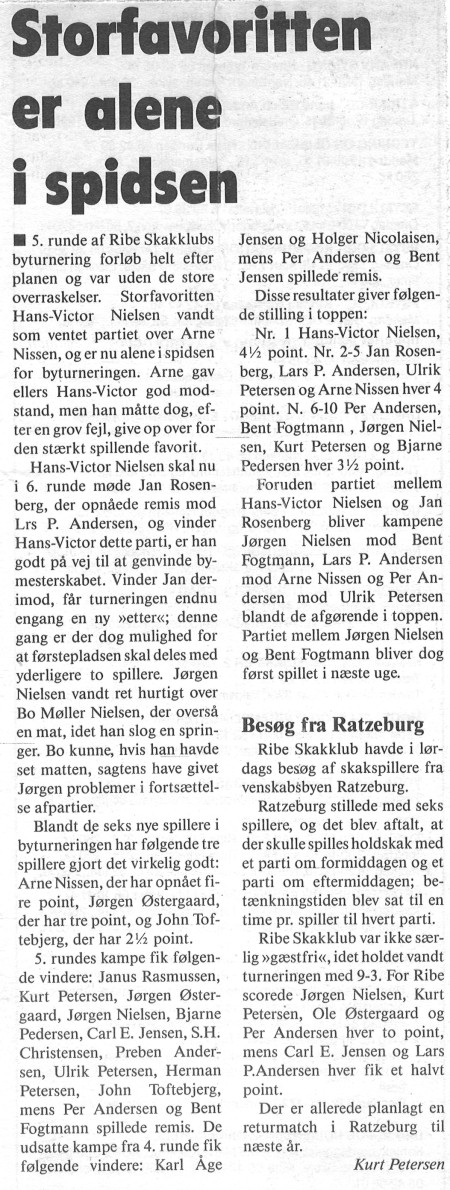 Storfavoritten er alene i spidsen

■ 5. runde af Ribe Skakklubs byturnering forløb helt efter planen og var uden de store overraskelser. Storfavoritten Hans-Victor Nielsen vandt som ventet partiet over Arne Nissen, og er nu alene i spidsen for byturneringen. Arne gav ellers Hans-Victor god modstand, men han måtte dog, efter en grov fejl, give op over for den stærkt spillende favorit.

Hans-Victor Nielsen skal nu i 6. runde møde Jan Rosenberg, der opnåede remis mod Lrs P. Andersen, og vinder Hans-Victor dette parti, er han godt på vej til at genvinde bymesterskabet. Vinder Jan derimod, får turneringen endnu engang en ny »etter«; denne gang er der dog mulighed for at førstepladsen skal deles med yderligere to spillere. Jørgen Nielsen vandt ret hurtigt over Bo Møller Nielsen, der overså en mat, idet han slog en springer. Bo kunne, hvis han havde set matten, sagtens have givet Jørgen problemer i fortsættelse afpartier.

Blandt de seks nye spillere i byturneringen har følgende tre spillere gjort det virkelig godt: Arne Nissen, der har opnået fire point, Jørgen Østergaard, der har tre point, og John Toftebjerg, der har 2½ point.

5. rundes kampe fik følgende vindere: Janus Rasmussen, Kurt Petersen, Jørgen Østergaard, Jørgen Nielsen, Bjarne Pedersen, Carl E. Jensen, S.H. Christensen, Preben Andersen, Ulrik Petersen, Herman Petersen, John Toftebjerg, mens Per Andersen og Bent Fogtmann spillede remis. De udsatte kampe fra 4. runde fik følgende vindere: Karl Åge Jensen og Holger Nicolaisen, mens Per Andersen og Bent Jensen spillede remis.

Disse resultater giver følgende stilling i toppen:

Nr. 1 Hans-Victor Nielsen, 4½ point. Nr. 2-5 Jan Rosenberg, Lars P. Andersen, Ulrik Petersen og Arne Nissen hver 4 point. N. 6-10 Per Andersen, Bent Fogtmann , Jørgen Nielsen, Kurt Petersen og Bjarne Pedersen hver 3½ point.

Foruden partiet mellem Hans-Victor Nielsen og Jan Rosenberg bliver kampene Jørgen Nielsen mod Bent Fogtmann, Lars P. Andersen mod Arne Nissen og Per Andersen mod Ulrik Petersen blandt de afgørende i toppen. Partiet mellem Jørgen Nielsen og Bent Fogtmann bliver dog først spillet i næste uge.

Besøg fra Ratzeburg

Ribe Skakklub havde i lørdags besøg af skakspillere fra venskabsbyen Ratzeburg.

Ratzeburg stillede med seks spillere, og det blev aftalt, at der skulle spilles holdskak med et parti om formiddagen og et parti om eftermiddagen; betænkningstiden blev sat til en time pr. spiller til hvert parti.

Ribe Skakklub var ikke særlig »gæstfri«, idet holdet vandt turneringen med 9-3. For Ribe scorede Jørgen Nielsen, Kurt Petersen, Ole Østergaard og Per Andersen hver to point, mens Carl E. Jensen og Lars P.Andersen hver fik et halvt point.

Der er allerede planlagt en returmatch i Ratzeburg til næste år.

Kurt Petersen